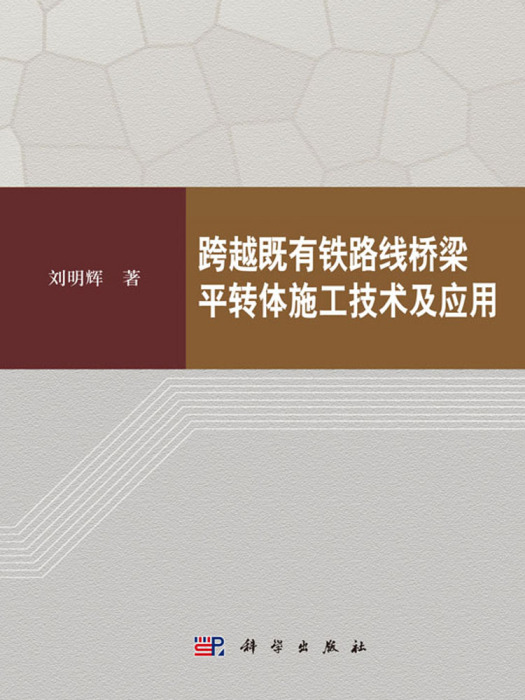 刘明辉 著

跨越既有铁路线桥梁平转体施工技术及应用

科学出版社